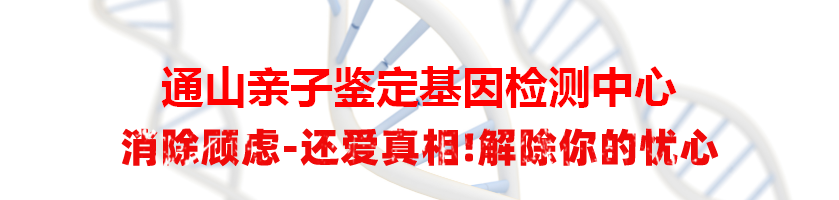 通山亲子鉴定基因检测中心
消除顾虑-还爱真相!解除你的忧心